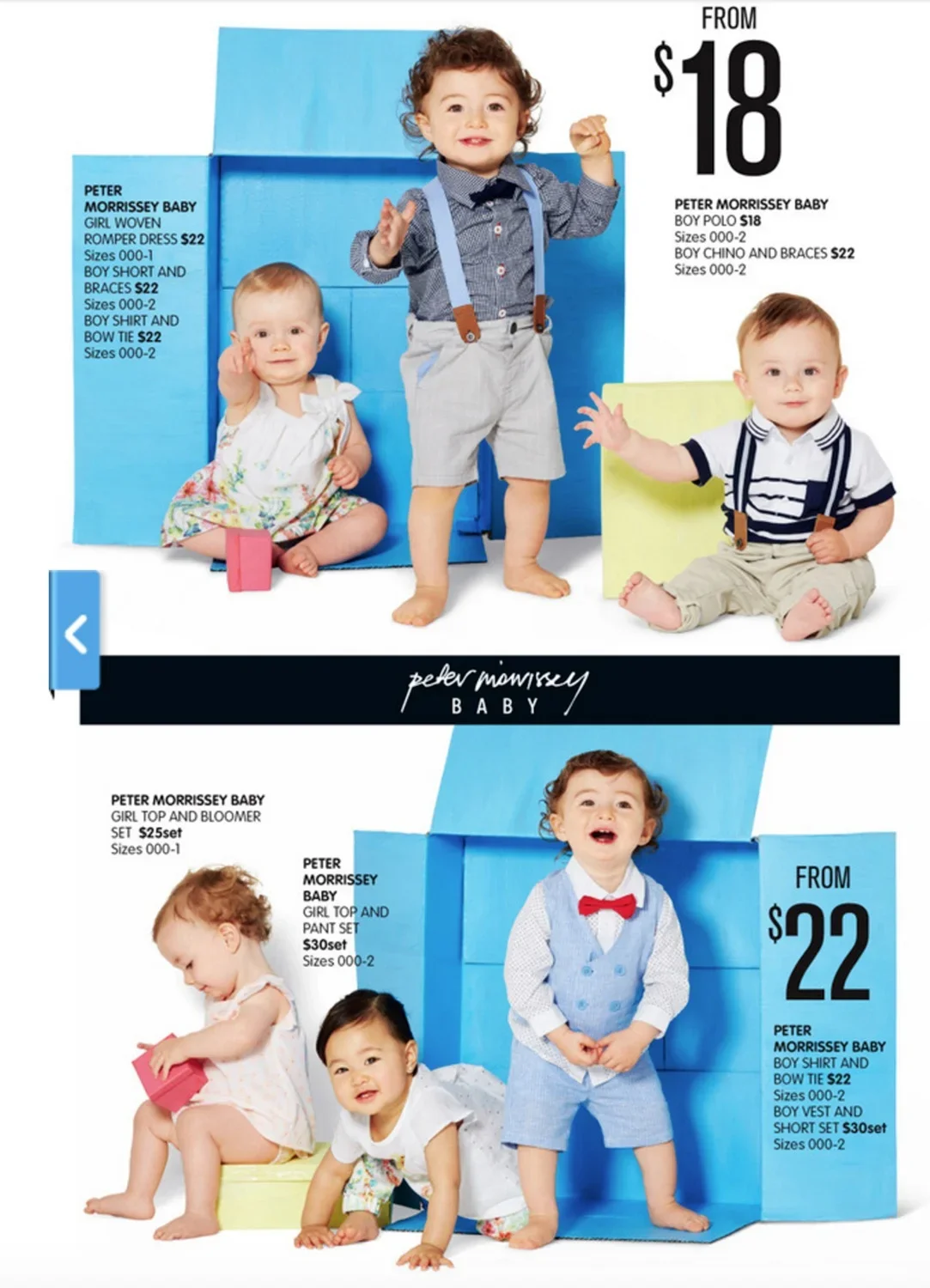 FROM
$18

PETER MORRISSEY BABY
GIRL WOVEN ROMPER DRESS $22
Sizes 000-1
BOY SHORT AND BRACES $22
Sizes 000-2
BOY SHIRT AND BOW TIE $22
Sizes 000-2

PETER MORRISSEY BABY
BOY POLO $18
Sizes 000-2
BOY CHINO AND BRACES $22
Sizes 000-2

peter morrissey
BABY

PETER MORRISSEY BABY
GIRL TOP AND BLOOMER SET $25set
Sizes 000-1

PETER MORRISSEY BABY
GIRL TOP AND PANT SET
$30set
Sizes 000-2

FROM
$22

PETER MORRISSEY BABY
BOY SHIRT AND BOW TIE $22
Sizes 000-2
BOY VEST AND SHORT SET $30set
Sizes 000-2